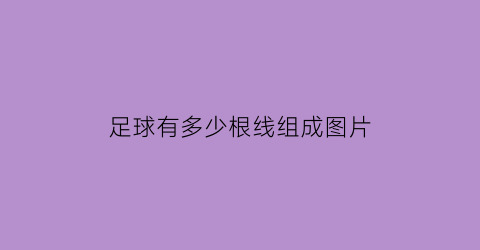 足球有多少根线组成图片